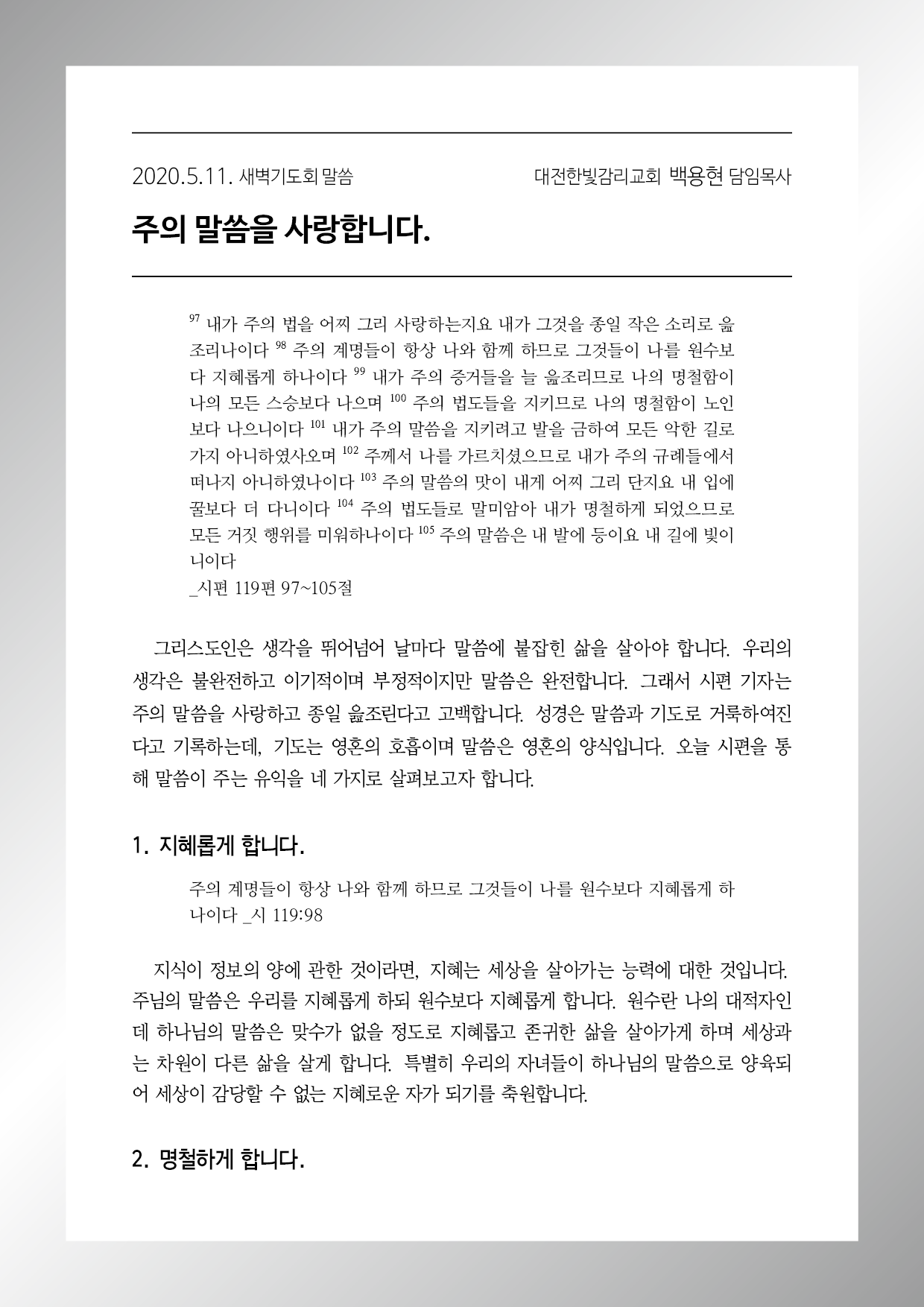 2020.5.11. 새벽기도회 말씀 대전한빛감리교회 백용현 담임목사

주의 말씀을 사랑합니다.

$^{97}$ 내가 주의 법을 어찌 그리 사랑하는지요 내가 그것을 종일 작은 소리로 읊조리나이다 $^{98}$ 주의 계명들이 항상 나와 함께 하므로 그것들이 나를 원수보다 지혜롭게 하나이다 $^{99}$ 내가 주의 증거들을 늘 읊조리므로 나의 명철함이 나의 모든 스승보다 나으며 $^{100}$ 주의 법도들을 지키므로 나의 명철함이 노인보다 나으니이다 $^{101}$ 내가 주의 말씀을 지키려고 발을 금하여 모든 악한 길로 가지 아니하였사오며 $^{102}$ 주께서 나를 가르치셨으므로 내가 주의 규례들에서 떠나지 아니하였나이다 $^{103}$ 주의 말씀의 맛이 내게 어찌 그리 단지요 내 입에 꿀보다 더 다니이다 $^{104}$ 주의 법도들로 말미암아 내가 명철하게 되었으므로 모든 거짓 행위를 미워하나이다 $^{105}$ 주의 말씀은 내 발에 등이요 내 길에 빛이니이다
_시편 119편 97~105절

그리스도인은 생각을 뛰어넘어 날마다 말씀에 붙잡힌 삶을 살아야 합니다. 우리의 생각은 불완전하고 이기적이며 부정적이지만 말씀은 완전합니다. 그래서 시편 기자는 주의 말씀을 사랑하고 종일 읊조린다고 고백합니다. 성경은 말씀과 기도로 거룩하여진다고 기록하는데, 기도는 영혼의 호흡이며 말씀은 영혼의 양식입니다. 오늘 시편을 통해 말씀이 주는 유익을 네 가지로 살펴보고자 합니다.

1. 지혜롭게 합니다.

주의 계명들이 항상 나와 함께 하므로 그것들이 나를 원수보다 지혜롭게 하나이다 _시 119:98

지식이 정보의 양에 관한 것이라면, 지혜는 세상을 살아가는 능력에 대한 것입니다. 주님의 말씀은 우리를 지혜롭게 하되 원수보다 지혜롭게 합니다. 원수란 나의 대적자인데 하나님의 말씀은 맞수가 없을 정도로 지혜롭고 존귀한 삶을 살아가게 하며 세상과는 차원이 다른 삶을 살게 합니다. 특별히 우리의 자녀들이 하나님의 말씀으로 양육되어 세상이 감당할 수 없는 지혜로운 자가 되기를 축원합니다.

2. 명철하게 합니다.